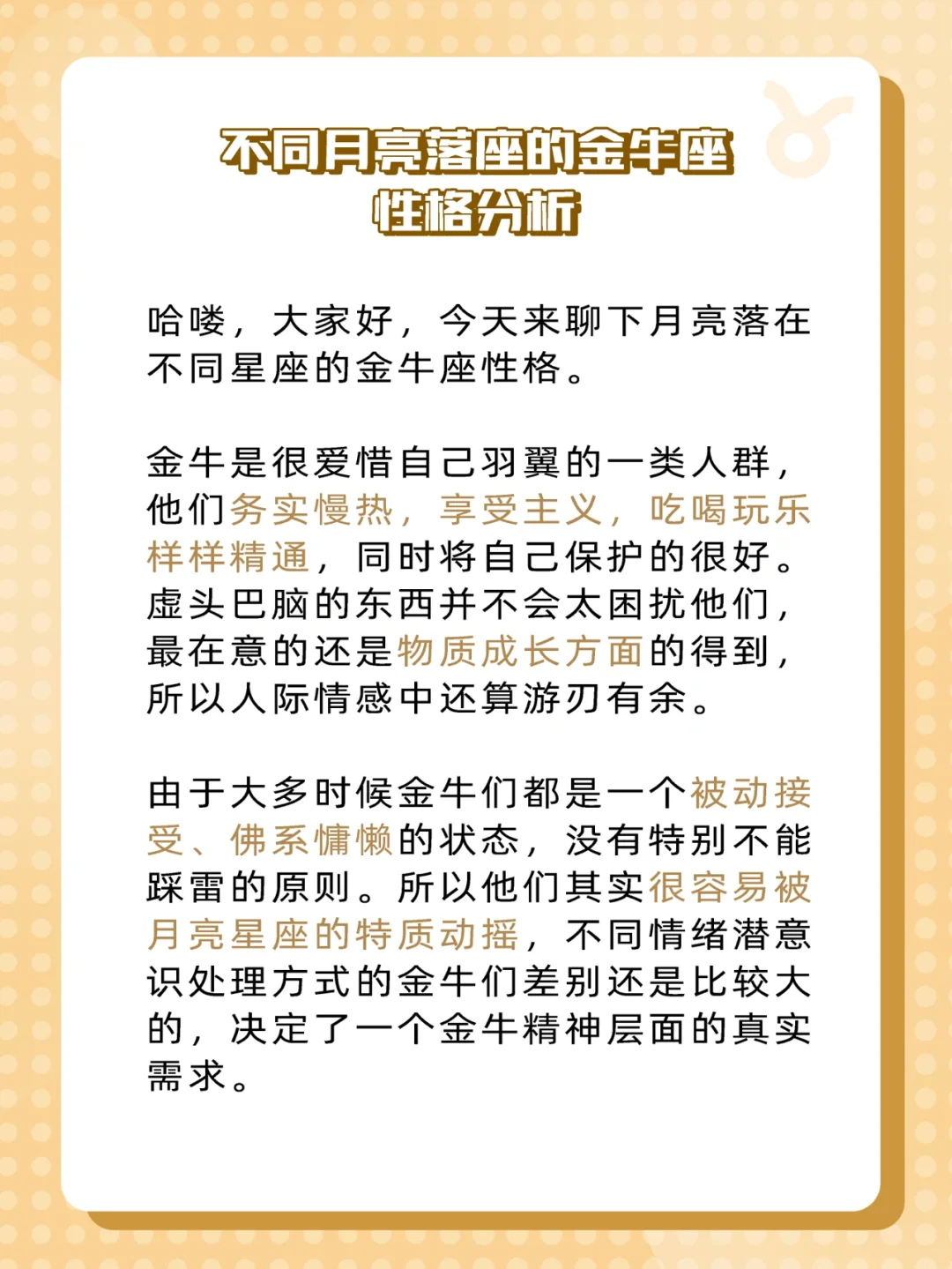 不同月亮落座的金牛座
性格分析

哈喽，大家好，今天来聊下月亮落在不同星座的金牛座性格。

金牛是很爱惜自己羽翼的一类人群，他们务实慢热，享受主义，吃喝玩乐样样精通，同时将自己保护的很好。虚头巴脑的东西并不会太困扰他们，最在意的还是物质成长方面的得到，所以人际情感中还算游刃有余。

由于大多时候金牛们都是一个被动接受、佛系慵懒的状态，没有特别不能踩雷的原则。所以他们其实很容易被月亮星座的特质动摇，不同情绪潜意识处理方式的金牛们差别还是比较大的，决定了一个金牛精神层面的真实需求。